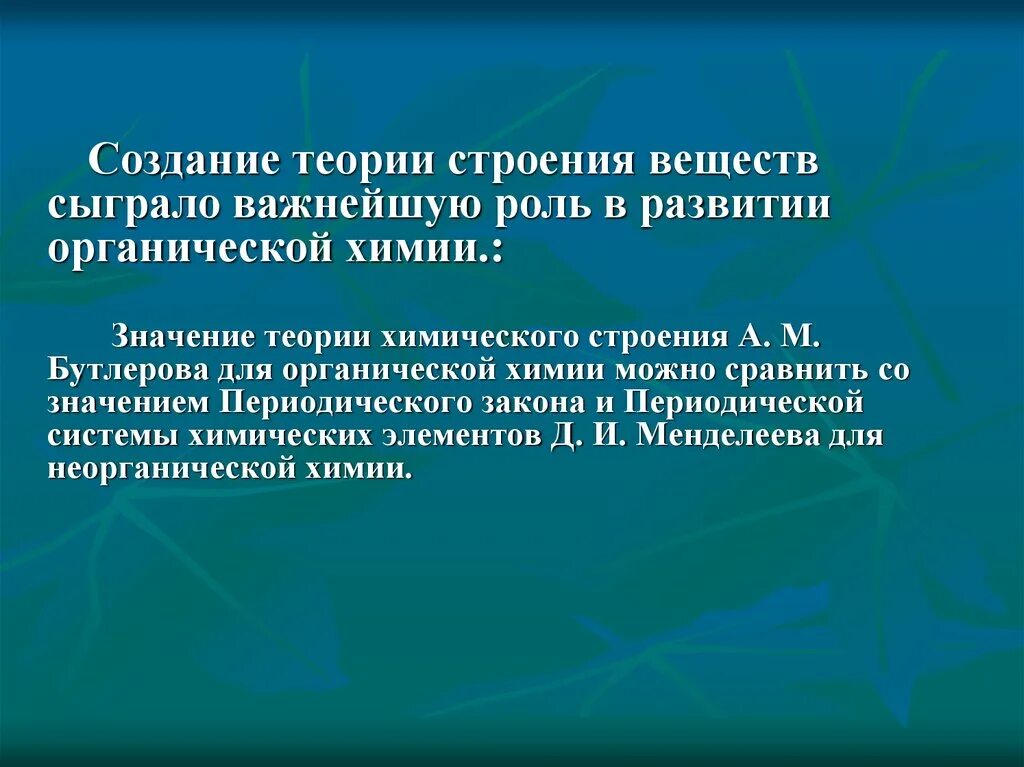 Создание теории строения веществ сыграло важнейшую роль в развитии органической химии.:

Значение теории химического строения А. М. Бутлерова для органической химии можно сравнить со значением Периодического закона и Периодической системы химических элементов Д. И. Менделеева для неорганической химии.